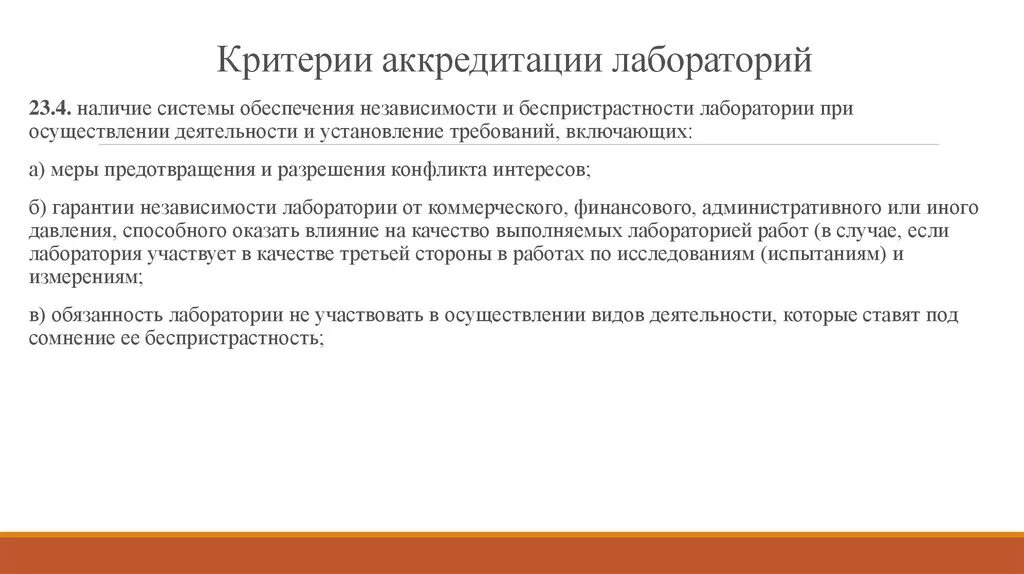 Критерии аккредитации лабораторий

23.4. наличие системы обеспечения независимости и беспристрастности лаборатории при осуществлении деятельности и установление требований, включающих:

а) меры предотвращения и разрешения конфликта интересов;

б) гарантии независимости лаборатории от коммерческого, финансового, административного или иного давления, способного оказать влияние на качество выполняемых лабораторией работ (в случае, если лаборатория участвует в качестве третьей стороны в работах по исследованиям (испытаниям) и измерениям;

в) обязанность лаборатории не участвовать в осуществлении видов деятельности, которые ставят под сомнение ее беспристрастность;